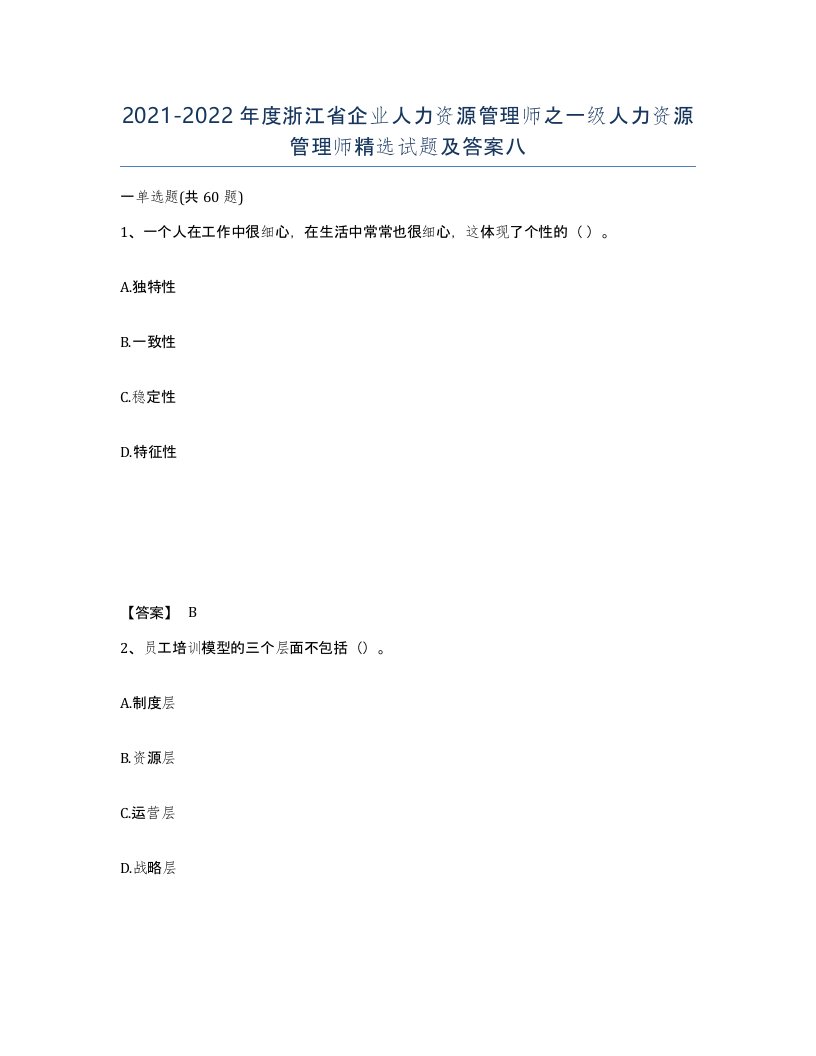 2021-2022年度浙江省企业人力资源管理师之一级人力资源管理师精选试题及答案八

一单选题(共60题)

1、一个人在工作中很细心，在生活中常常也很细心，这体现了个性的（）。

A.独特性

B.一致性

C.稳定性

D.特征性

【答案】 B

2、员工培训模型的三个层面不包括（）。

A.制度层

B.资源层

C.运营层

D.战略层